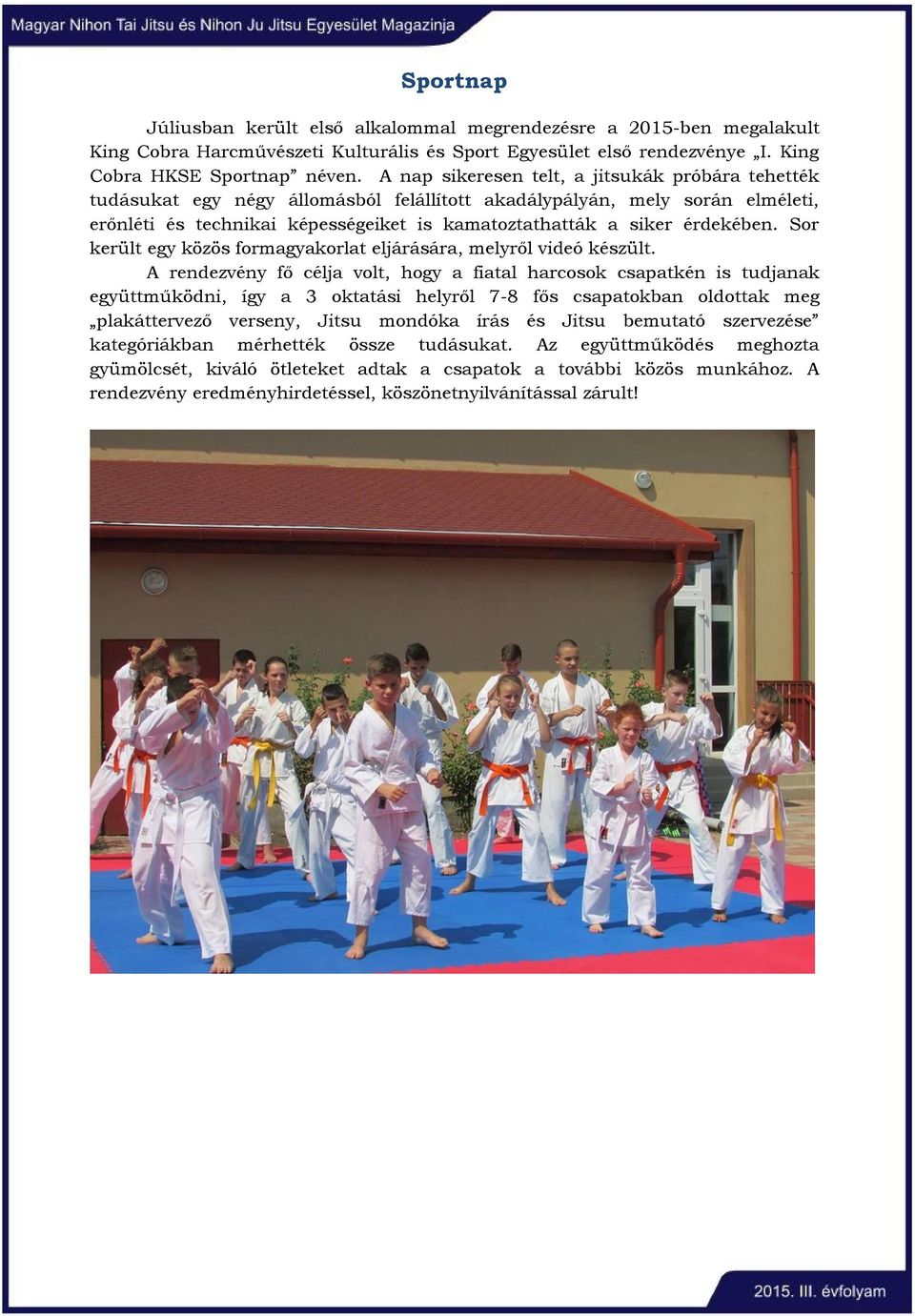 Magyar Nihon Tai Jitsu és Nihon Ju Jitsu Egyesület Magazinja

Sportnap

Júliusban került első alkalommal megrendezésre a 2015-ben megalakult King Cobra Harcművészeti Kulturális és Sport Egyesület első rendezvénye „I. King Cobra HKSE Sportnap” néven. A nap sikeresen telt, a jitsukák próbára tehették tudásukat egy négy állomásból felállított akadálypályán, mely során elméleti, erőnléti és technikai képességeiket is kamatoztathatták a siker érdekében. Sor került egy közös formagyakorlat eljárására, melyről videó készült.

A rendezvény fő célja volt, hogy a fiatal harcosok csapatkén is tudjanak együttműködni, így a 3 oktatási helyről 7-8 fős csapatokban oldottak meg „plakáttervező verseny, Jitsu mondóka írás és Jitsu bemutató szervezése” kategóriákban mérhették össze tudásukat. Az együttműködés meghozta gyümölcsét, kiváló ötleteket adtak a csapatok a további közös munkához. A rendezvény eredményhirdetéssel, köszönetnyilvánítással zárult!

2015. III. évfolyam